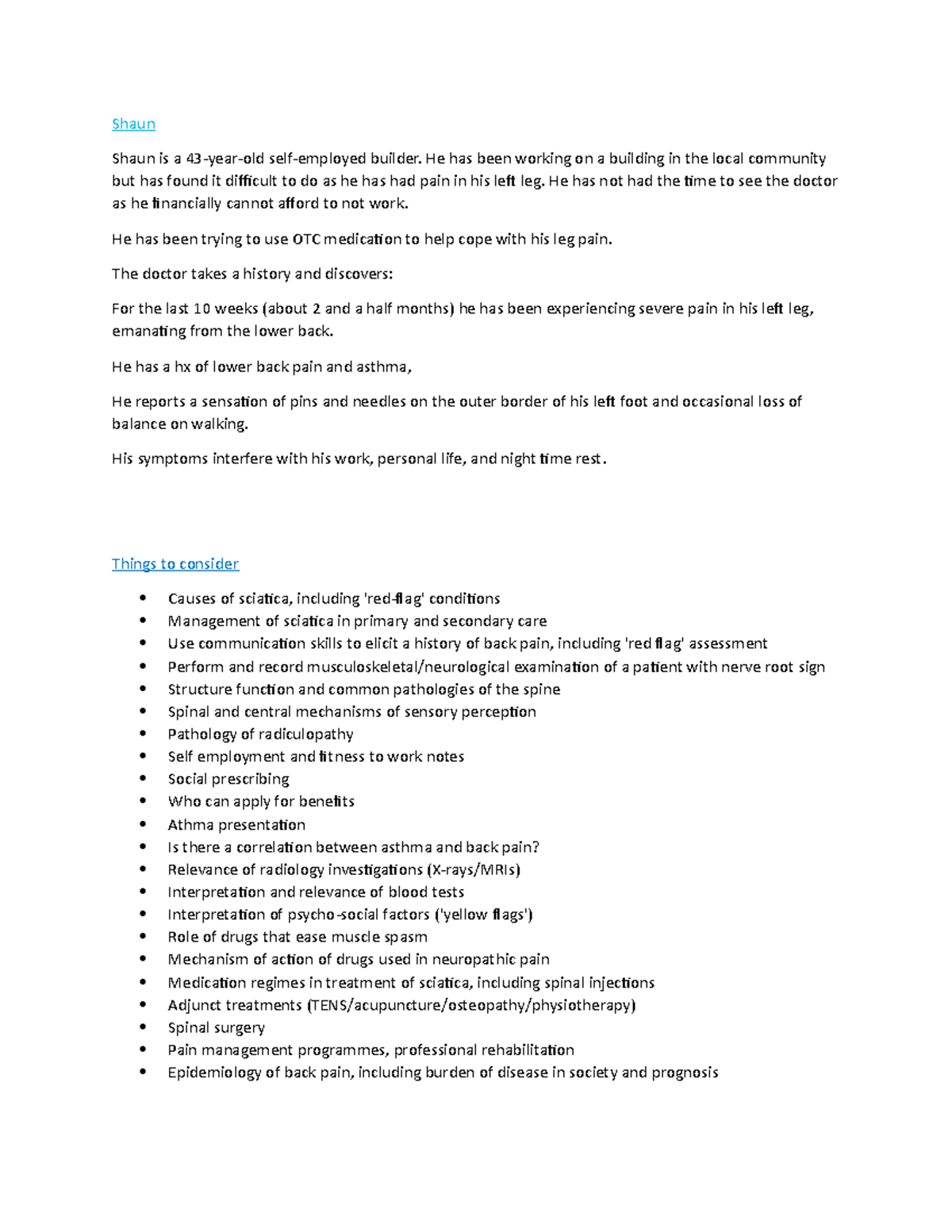 Shaun

Shaun is a 43-year-old self-employed builder. He has been working on a building in the local community but has found it difficult to do as he has had pain in his left leg. He has not had the time to see the doctor as he financially cannot afford to not work.

He has been trying to use OTC medication to help cope with his leg pain.

The doctor takes a history and discovers:

For the last 10 weeks (about 2 and a half months) he has been experiencing severe pain in his left leg, emanating from the lower back.

He has a hx of lower back pain and asthma,

He reports a sensation of pins and needles on the outer border of his left foot and occasional loss of balance on walking.

His symptoms interfere with his work, personal life, and night time rest.

Things to consider

• Causes of sciatica, including 'red-flag' conditions
• Management of sciatica in primary and secondary care
• Use communication skills to elicit a history of back pain, including 'red flag' assessment
• Perform and record musculoskeletal/neurological examination of a patient with nerve root sign
• Structure function and common pathologies of the spine
• Spinal and central mechanisms of sensory perception
• Pathology of radiculopathy
• Self employment and fitness to work notes
• Social prescribing
• Who can apply for benefits
• Athma presentation
• Is there a correlation between asthma and back pain?
• Relevance of radiology investigations (X-rays/MRIs)
• Interpretation and relevance of blood tests
• Interpretation of psycho-social factors ('yellow flags')
• Role of drugs that ease muscle spasm
• Mechanism of action of drugs used in neuropathic pain
• Medication regimes in treatment of sciatica, including spinal injections
• Adjunct treatments (TENS/acupuncture/osteopathy/physiotherapy)
• Spinal surgery
• Pain management programmes, professional rehabilitation
• Epidemiology of back pain, including burden of disease in society and prognosis